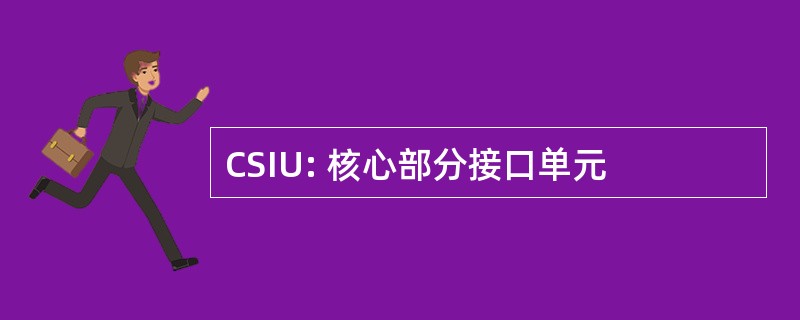 CSIU: 核心部分接口单元